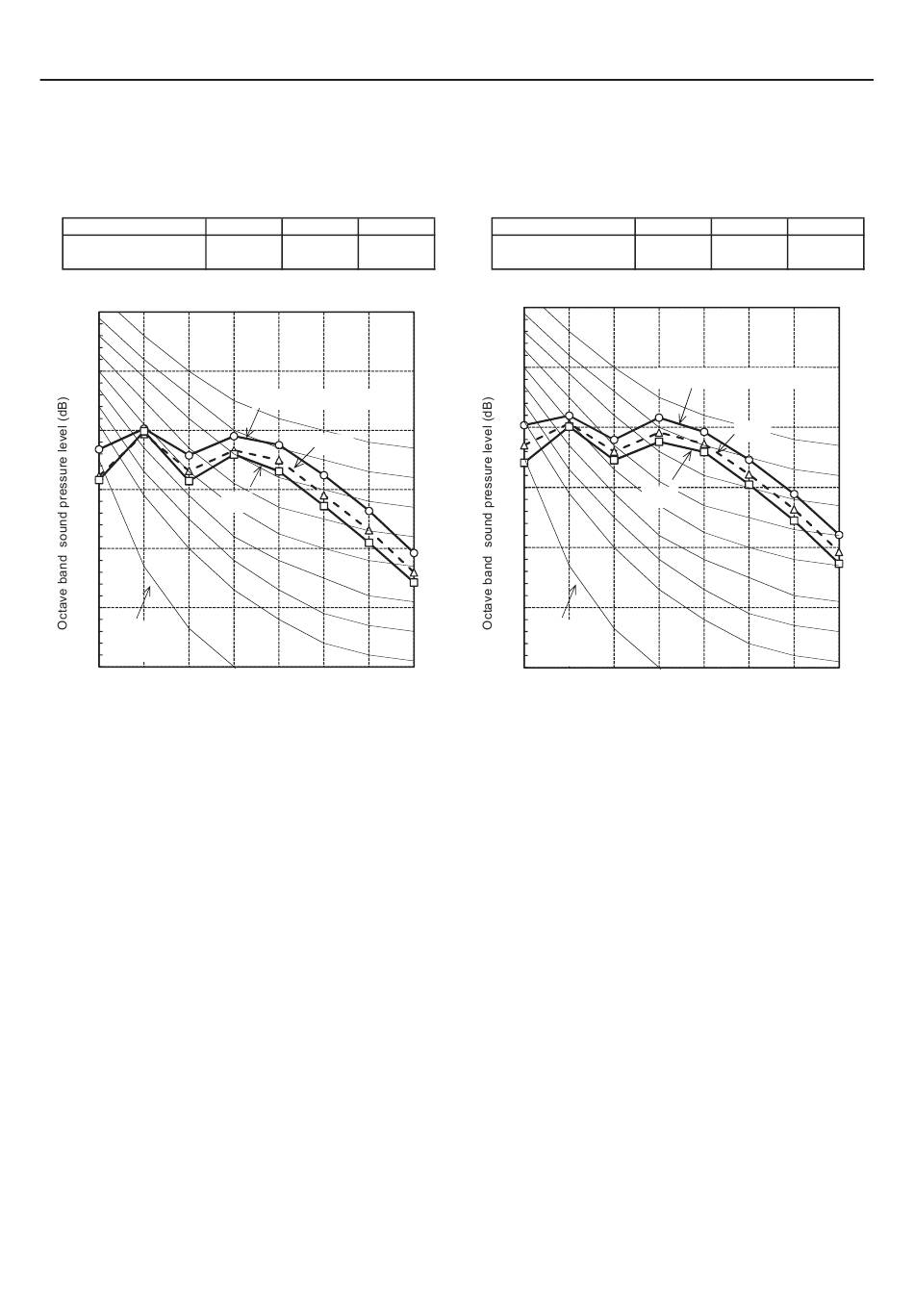 Octave band sound pressure level (dB)

Octave band sound pressure level (dB)